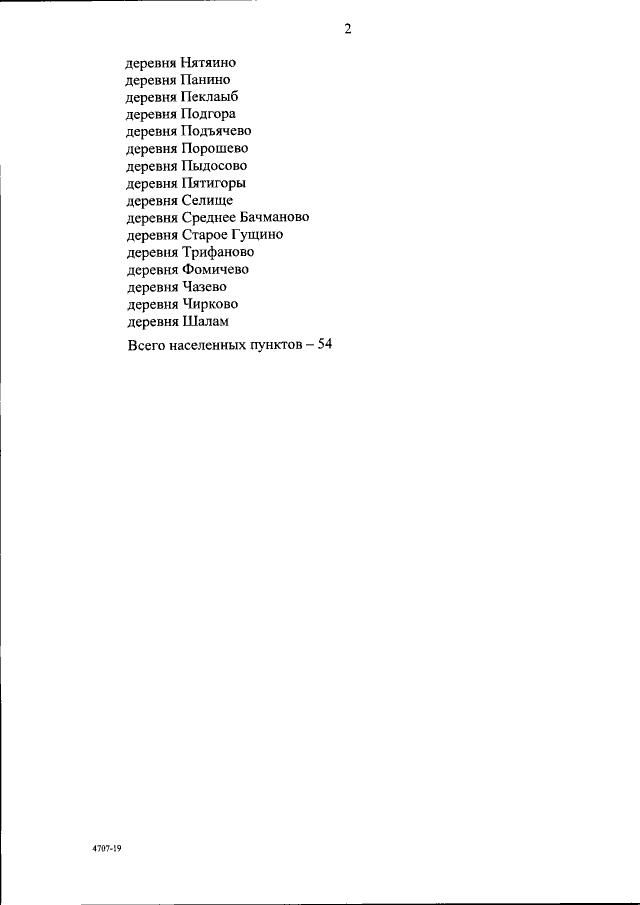 2

деревня Нятяино
деревня Панино
деревня Пеклаыб
деревня Подгора
деревня Подъячево
деревня Порошево
деревня Пыдосово
деревня Пятигоры
деревня Селище
деревня Среднее Бачманово
деревня Старое Гущино
деревня Трифаново
деревня Фомичево
деревня Чазево
деревня Чирково
деревня Шалам

Всего населенных пунктов – 54

4707-19